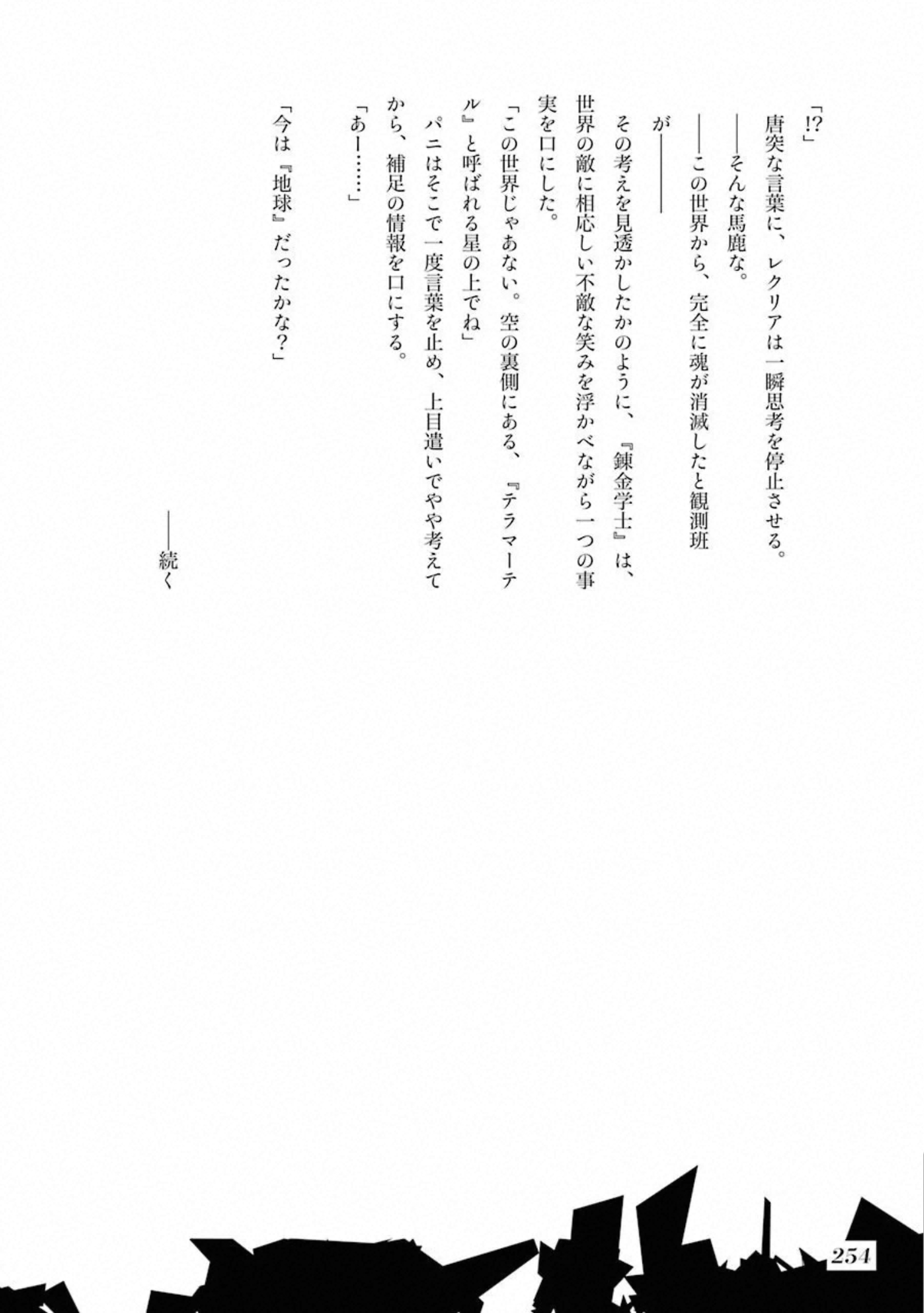 「!?」

唐突な言葉に、レクリアは一瞬思考を停止させる。

――そんな馬鹿な。

――この世界から、完全に魂が消滅したと観測班が――

その考えを見透かしたかのように、『錬金学士』は、世界の敵に相応しい不敵な笑みを浮かべながら一つの事実を口にした。

「この世界じゃあない。空の裏側にある、『テラマーテル』と呼ばれる星の上でね」

パニはそこで一度言葉を止め、上目遣いでやや考えてから、補足の情報を口にする。

「あー……」

「今は『地球』だったかな?」

――続く

254